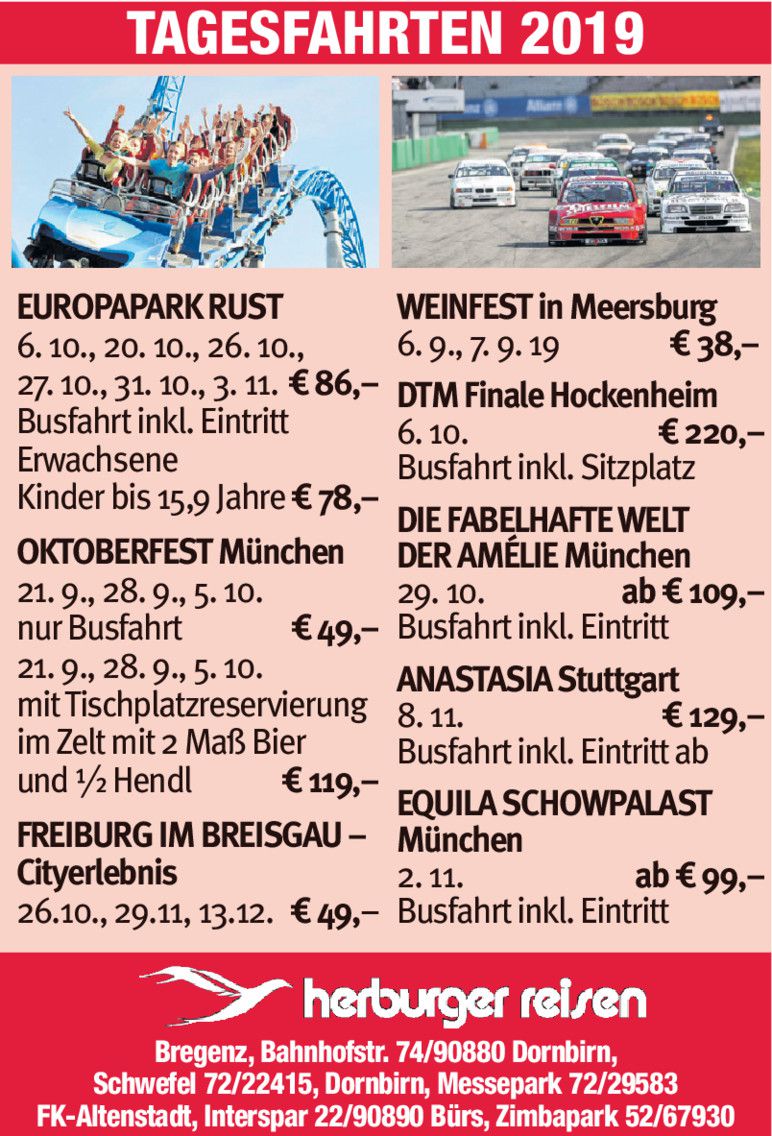 TAGESFAHRTEN 2019

EUROPAPARK RUST
6. 10., 20. 10., 26. 10., 27. 10., 31. 10., 3. 11. € 86,–
Busfahrt inkl. Eintritt Erwachsene
Kinder bis 15,9 Jahre € 78,–

OKTOBERFEST München
21. 9., 28. 9., 5. 10.
nur Busfahrt € 49,–
21. 9., 28. 9., 5. 10.
mit Tischplatzreservierung im Zelt mit 2 Maß Bier und ½ Hendl € 119,–

FREIBURG IM BREISGAU – Cityerlebnis
26.10., 29.11, 13.12. € 49,–

WEINFEST in Meersburg
6. 9., 7. 9. 19 € 38,–

DTM Finale Hockenheim
6. 10. € 220,–
Busfahrt inkl. Sitzplatz

DIE FABELHAFTE WELT DER AMÉLIE München
29. 10. ab € 109,–
Busfahrt inkl. Eintritt

ANASTASIA Stuttgart
8. 11. € 129,–
Busfahrt inkl. Eintritt ab

EQUILA SCHOWPALAST München
2. 11. ab € 99,–
Busfahrt inkl. Eintritt

herburger reisen

Bregenz, Bahnhofstr. 74/90880 Dornbirn,
Schwefel 72/22415, Dornbirn, Messepark 72/29583
FK-Altenstadt, Interspar 22/90890 Bürs, Zimbapark 52/67930